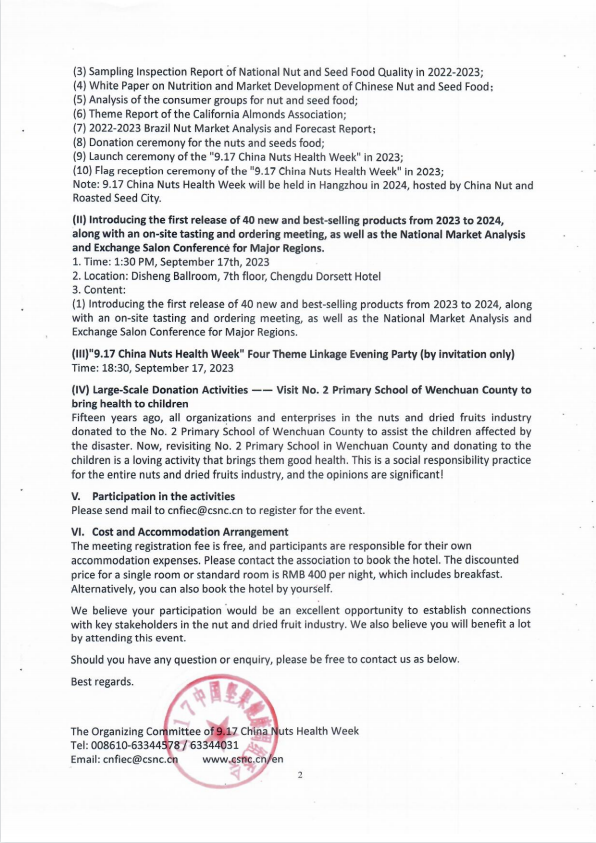 (3) Sampling Inspection Report of National Nut and Seed Food Quality in 2022-2023;
(4) White Paper on Nutrition and Market Development of Chinese Nut and Seed Food;
(5) Analysis of the consumer groups for nut and seed food;
(6) Theme Report of the California Almonds Association;
(7) 2022-2023 Brazil Nut Market Analysis and Forecast Report;
(8) Donation ceremony for the nuts and seeds food;
(9) Launch ceremony of the "9.17 China Nuts Health Week" in 2023;
(10) Flag reception ceremony of the "9.17 China Nuts Health Week" in 2023;
Note: 9.17 China Nuts Health Week will be held in Hangzhou in 2024, hosted by China Nut and Roasted Seed City.

(II) Introducing the first release of 40 new and best-selling products from 2023 to 2024, along with an on-site tasting and ordering meeting, as well as the National Market Analysis and Exchange Salon Conference for Major Regions.
1. Time: 1:30 PM, September 17th, 2023
2. Location: Disheng Ballroom, 7th floor, Chengdu Dorsett Hotel
3. Content:
(1) Introducing the first release of 40 new and best-selling products from 2023 to 2024, along with an on-site tasting and ordering meeting, as well as the National Market Analysis and Exchange Salon Conference for Major Regions.

(III)"9.17 China Nuts Health Week" Four Theme Linkage Evening Party (by invitation only)
Time: 18:30, September 17, 2023

(IV) Large-Scale Donation Activities —— Visit No. 2 Primary School of Wenchuan County to bring health to children
Fifteen years ago, all organizations and enterprises in the nuts and dried fruits industry donated to the No. 2 Primary School of Wenchuan County to assist the children affected by the disaster. Now, revisiting No. 2 Primary School in Wenchuan County and donating to the children is a loving activity that brings them good health. This is a social responsibility practice for the entire nuts and dried fruits industry, and the opinions are significant!

V. Participation in the activities
Please send mail to cnfiec@csnc.cn to register for the event.

VI. Cost and Accommodation Arrangement
The meeting registration fee is free, and participants are responsible for their own accommodation expenses. Please contact the association to book the hotel. The discounted price for a single room or standard room is RMB 400 per night, which includes breakfast. Alternatively, you can also book the hotel by yourself.

We believe your participation would be an excellent opportunity to establish connections with key stakeholders in the nut and dried fruit industry. We also believe you will benefit a lot by attending this event.

Should you have any question or enquiry, please be free to contact us as below.

Best regards.

The Organizing Committee of 9.17 China Nuts Health Week
Tel: 008610-63344578 / 63344031
Email: cnfiec@csnc.cn www.csnc.cn/en

2